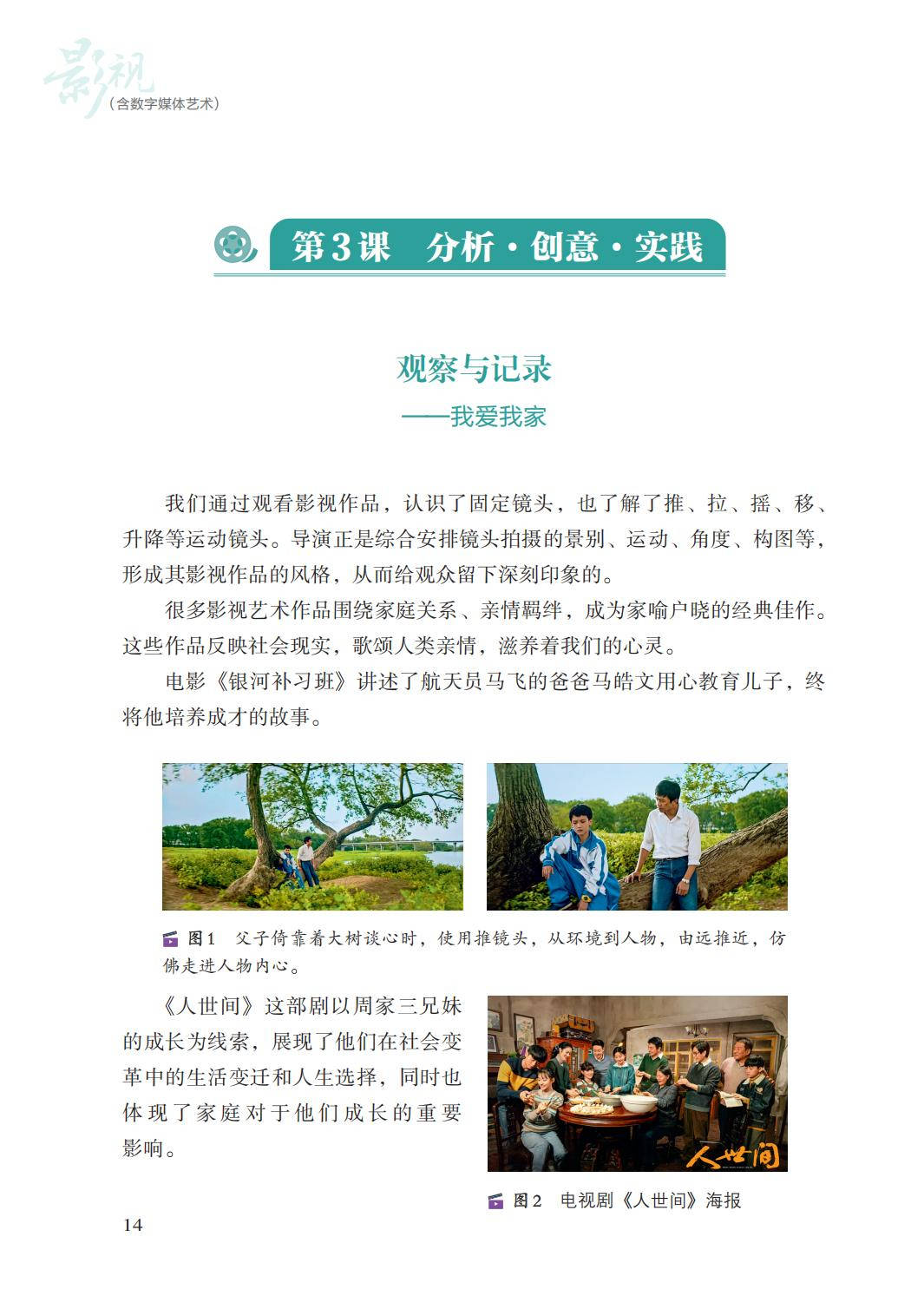 影视
（含数字媒体艺术）

第3课　分析·创意·实践

观察与记录
——我爱我家

我们通过观看影视作品，认识了固定镜头，也了解了推、拉、摇、移、升降等运动镜头。导演正是综合安排镜头拍摄的景别、运动、角度、构图等，形成其影视作品的风格，从而给观众留下深刻印象的。

很多影视艺术作品围绕家庭关系、亲情羁绊，成为家喻户晓的经典佳作。这些作品反映社会现实，歌颂人类亲情，滋养着我们的心灵。

电影《银河补习班》讲述了航天员马飞的爸爸马皓文用心教育儿子，终将他培养成才的故事。

图1　父子倚靠着大树谈心时，使用推镜头，从环境到人物，由远推近，仿佛走进人物内心。

《人世间》这部剧以周家三兄妹的成长为线索，展现了他们在社会变革中的生活变迁和人生选择，同时也体现了家庭对于他们成长的重要影响。

人世间

图2　电视剧《人世间》海报

14